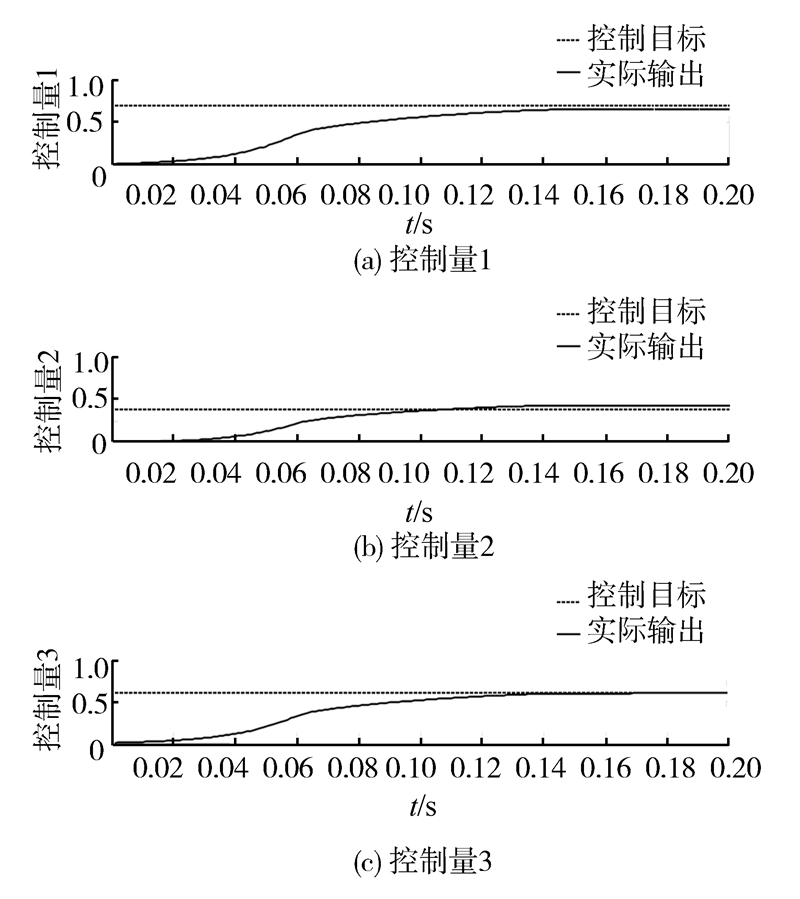 控制目标
实际输出

控制量1
1.0
0.5
0
0.02 0.04 0.06 0.08 0.10 0.12 0.14 0.16 0.18 0.20
$t$/s
(a) 控制量1

控制目标
实际输出

控制量2
1.0
0.5
0
0.02 0.04 0.06 0.08 0.10 0.12 0.14 0.16 0.18 0.20
$t$/s
(b) 控制量2

控制目标
实际输出

控制量3
1.0
0.5
0
0.02 0.04 0.06 0.08 0.10 0.12 0.14 0.16 0.18 0.20
$t$/s
(c) 控制量3